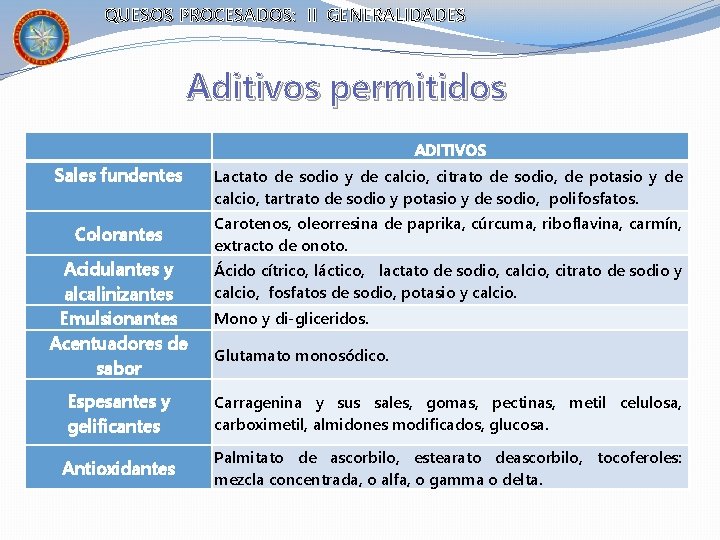 QUESOS PROCESADOS: II GENERALIDADES

Aditivos permitidos

| | ADITIVOS |
|---|---|
| Sales fundentes | Lactato de sodio y de calcio, citrato de sodio, de potasio y de calcio, tartrato de sodio y potasio y de sodio, polifosfatos. |
| Colorantes | Carotenos, oleorresina de paprika, cúrcuma, riboflavina, carmín, extracto de onoto. |
| Acidulantes y alcalinizantes | Ácido cítrico, láctico, lactato de sodio, calcio, citrato de sodio y calcio, fosfatos de sodio, potasio y calcio. |
| Emulsionantes | Mono y di-gliceridos. |
| Acentuadores de sabor | Glutamato monosódico. |
| Espesantes y gelificantes | Carragenina y sus sales, gomas, pectinas, metil celulosa, carboximetil, almidones modificados, glucosa. |
| Antioxidantes | Palmitato de ascorbilo, estearato deascorbilo, tocoferoles: mezcla concentrada, o alfa, o gamma o delta. |